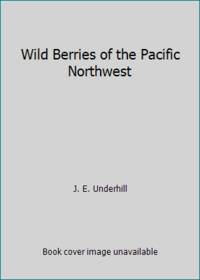 Wild Berries of the Pacific Northwest

J. E. Underhill

Book cover image unavailable